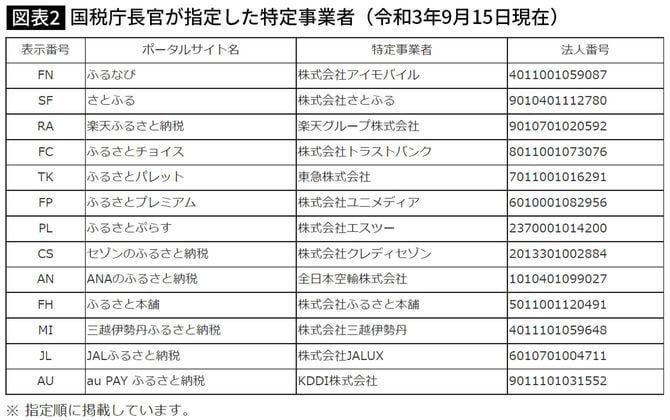 図表2 国税庁長官が指定した特定事業者（令和3年9月15日現在）

| 表示番号 | ポータルサイト名 | 特定事業者 | 法人番号 |
|---|---|---|---|
| FN | ふるなび | 株式会社アイモバイル | 4011001059087 |
| SF | さとふる | 株式会社さとふる | 9010401112780 |
| RA | 楽天ふるさと納税 | 楽天グループ株式会社 | 9010701020592 |
| FC | ふるさとチョイス | 株式会社トラストバンク | 8011001073076 |
| TK | ふるさとパレット | 東急株式会社 | 7011001016291 |
| FP | ふるさとプレミアム | 株式会社ユニメディア | 6010001082956 |
| PL | ふるさとぷらす | 株式会社エスツー | 2370001014200 |
| CS | セゾンのふるさと納税 | 株式会社クレディセゾン | 2013301002884 |
| AN | ANAのふるさと納税 | 全日本空輸株式会社 | 1010401099027 |
| FH | ふるさと本舗 | 株式会社ふるさと本舗 | 5011001120491 |
| MI | 三越伊勢丹ふるさと納税 | 株式会社三越伊勢丹 | 4011101059648 |
| JL | JALふるさと納税 | 株式会社JALUX | 6010701004711 |
| AU | au PAY ふるさと納税 | KDDI株式会社 | 9011101031552 |

※ 指定順に掲載しています。